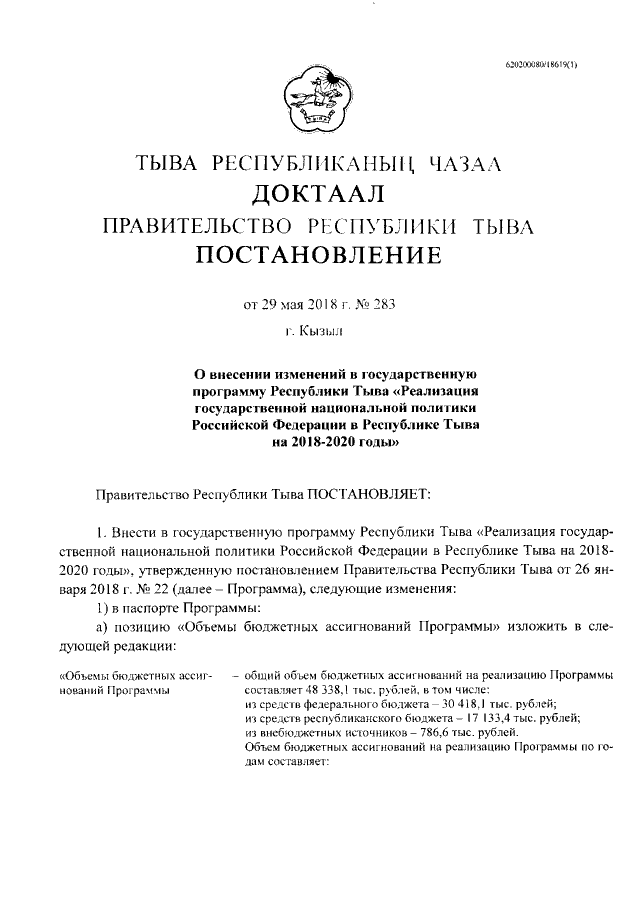 620200080/18619(1)

ТЫВА РЕСПУБЛИКАНЫҢ ЧАЗАА
ДОКТААЛ
ПРАВИТЕЛЬСТВО РЕСПУБЛИКИ ТЫВА
ПОСТАНОВЛЕНИЕ

от 29 мая 2018 г. № 283

г. Кызыл

О внесении изменений в государственную программу Республики Тыва «Реализация государственной национальной политики Российской Федерации в Республике Тыва на 2018-2020 годы»

Правительство Республики Тыва ПОСТАНОВЛЯЕТ:

1. Внести в государственную программу Республики Тыва «Реализация государственной национальной политики Российской Федерации в Республике Тыва на 2018-2020 годы», утвержденную постановлением Правительства Республики Тыва от 26 января 2018 г. № 22 (далее – Программа), следующие изменения:

1) в паспорте Программы:

а) позицию «Объемы бюджетных ассигнований Программы» изложить в следующей редакции:

«Объемы бюджетных ассигнований Программы – общий объем бюджетных ассигнований на реализацию Программы составляет 48 338,1 тыс. рублей, в том числе:
из средств федерального бюджета – 30 418,1 тыс. рублей;
из средств республиканского бюджета – 17 133,4 тыс. рублей;
из внебюджетных источников – 786,6 тыс. рублей.
Объем бюджетных ассигнований на реализацию Программы по годам составляет: